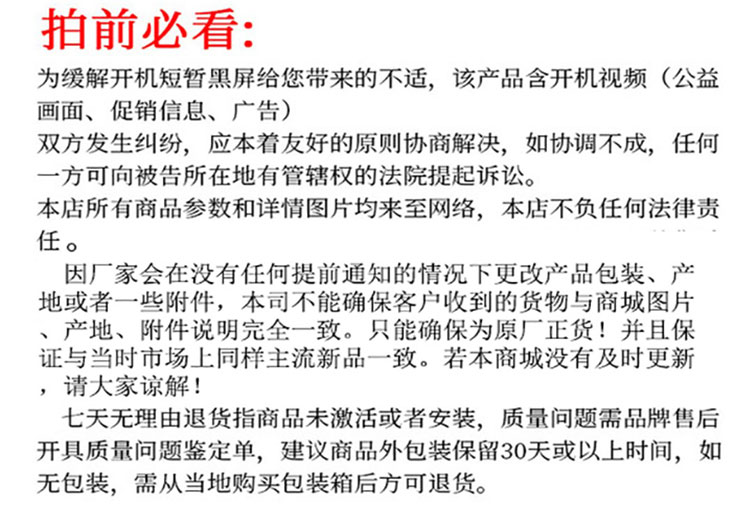 拍前必看:

为缓解开机短暂黑屏给您带来的不适，该产品含开机视频（公益画面、促销信息、广告）

双方发生纠纷，应本着友好的原则协商解决，如协调不成，任何一方可向被告所在地有管辖权的法院提起诉讼。

本店所有商品参数和详情图片均来至网络，本店不负任何法律责任 。

因厂家会在没有任何提前通知的情况下更改产品包装、产地或者一些附件，本司不能确保客户收到的货物与商城图片、产地、附件说明完全一致。只能确保为原厂正货！并且保证与当时市场上同样主流新品一致。若本商城没有及时更新，请大家谅解！

七天无理由退货指商品未激活或者安装，质量问题需品牌售后开具质量问题鉴定单，建议商品外包装保留30天或以上时间，如无包装，需从当地购买包装箱后方可退货。